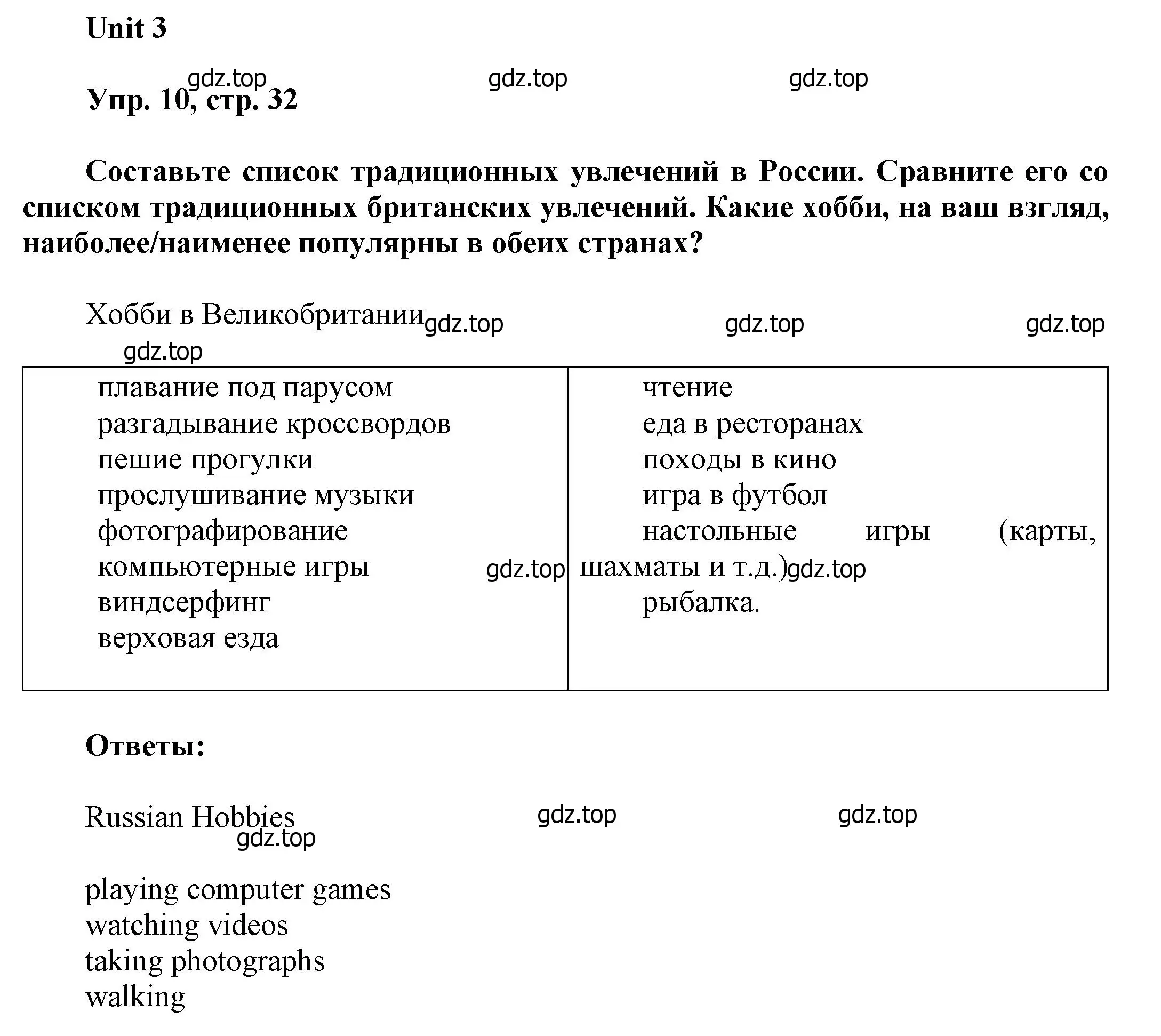 Unit 3

gdz.top gdz.top gdz.top

Упр. 10, стр. 32

Составьте список традиционных увлечений в России. Сравните его со списком традиционных британских увлечений. Какие хобби, на ваш взгляд, наиболее/наименее популярны в обеих странах?

Хобби в Великобритании gdz.top gdz.top gdz.top

gdz.top

| плавание под парусом<br>разгадывание кроссвордов<br>пешие прогулки<br>прослушивание музыки<br>фотографирование<br>компьютерные игры gdz.top<br>виндсерфинг<br>верховая езда | чтение<br>еда в ресторанах<br>походы в кино<br>игра в футбол<br>настольные игры (карты, шахматы и т.д.) gdz.top<br>рыбалка. |
|---|---|

Ответы:

Russian Hobbies gdz.top gdz.top

gdz.top

playing computer games
watching videos
taking photographs
walking